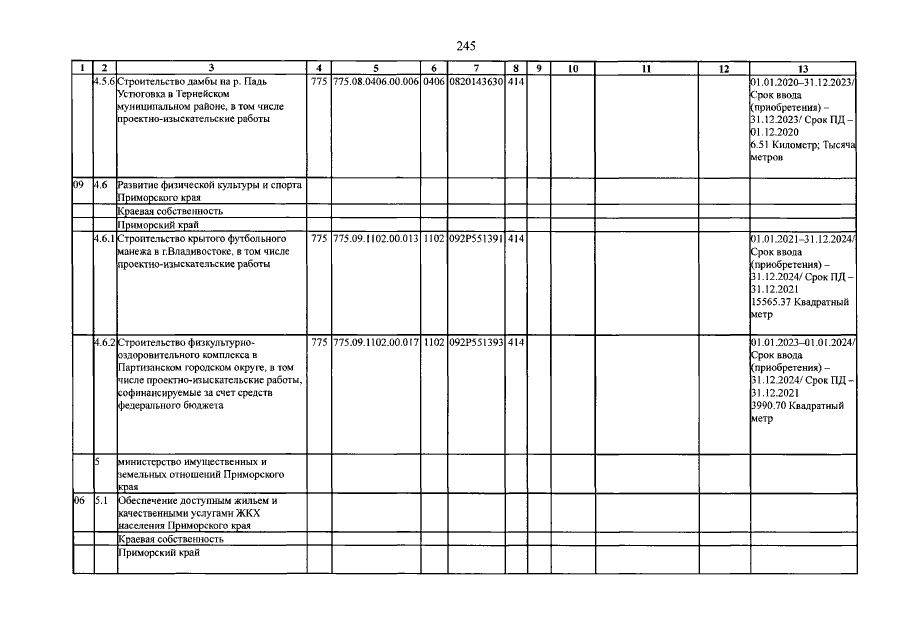 245

| 1 | 2 | 3 | 4 | 5 | 6 | 7 | 8 | 9 | 10 | 11 | 12 | 13 |
|---|---|---|---|---|---|---|---|---|---|---|---|---|
| | 4.5.6 | Строительство дамбы на р. Падь Устюговка в Тернейском муниципальном районе, в том числе проектно-изыскательские работы | 775 | 775.08.0406.00.006 | 0406 | 0820143630 | 414 | | | | | 01.01.2020–31.12.2023/ Срок ввода (приобретения) – 31.12.2023/ Срок ПД – 01.12.2020 6.51 Километр; Тысяча метров |
| 09 | 4.6 | Развитие физической культуры и спорта Приморского края | | | | | | | | | | |
| | | Краевая собственность | | | | | | | | | | |
| | | Приморский край | | | | | | | | | | |
| | 4.6.1 | Строительство крытого футбольного манежа в г.Владивостоке, в том числе проектно-изыскательские работы | 775 | 775.09.1102.00.013 | 1102 | 092P551391 | 414 | | | | | 01.01.2021–31.12.2024/ Срок ввода (приобретения) – 31.12.2024/ Срок ПД – 31.12.2021 15565.37 Квадратный метр |
| | 4.6.2 | Строительство физкультурно-оздоровительного комплекса в Партизанском городском округе, в том числе проектно-изыскательские работы, софинансируемые за счет средств федерального бюджета | 775 | 775.09.1102.00.017 | 1102 | 092P551393 | 414 | | | | | 01.01.2023–01.01.2024/ Срок ввода (приобретения) – 31.12.2024/ Срок ПД – 31.12.2021 3990.70 Квадратный метр |
| | 5 | министерство имущественных и земельных отношений Приморского края | | | | | | | | | | |
| 06 | 5.1 | Обеспечение доступным жильем и качественными услугами ЖКХ населения Приморского края | | | | | | | | | | |
| | | Краевая собственность | | | | | | | | | | |
| | | Приморский край | | | | | | | | | | |